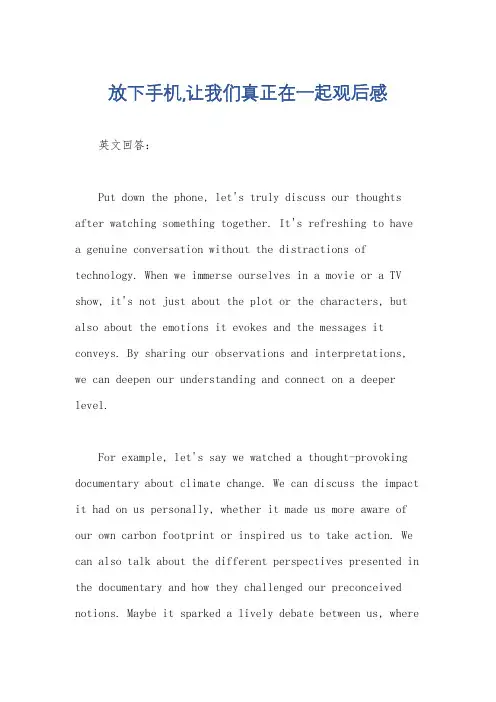 放下手机,让我们真正在一起观后感

英文回答：

Put down the phone, let's truly discuss our thoughts after watching something together. It's refreshing to have a genuine conversation without the distractions of technology. When we immerse ourselves in a movie or a TV show, it's not just about the plot or the characters, but also about the emotions it evokes and the messages it conveys. By sharing our observations and interpretations, we can deepen our understanding and connect on a deeper level.

For example, let's say we watched a thought-provoking documentary about climate change. We can discuss the impact it had on us personally, whether it made us more aware of our own carbon footprint or inspired us to take action. We can also talk about the different perspectives presented in the documentary and how they challenged our preconceived notions. Maybe it sparked a lively debate between us, where